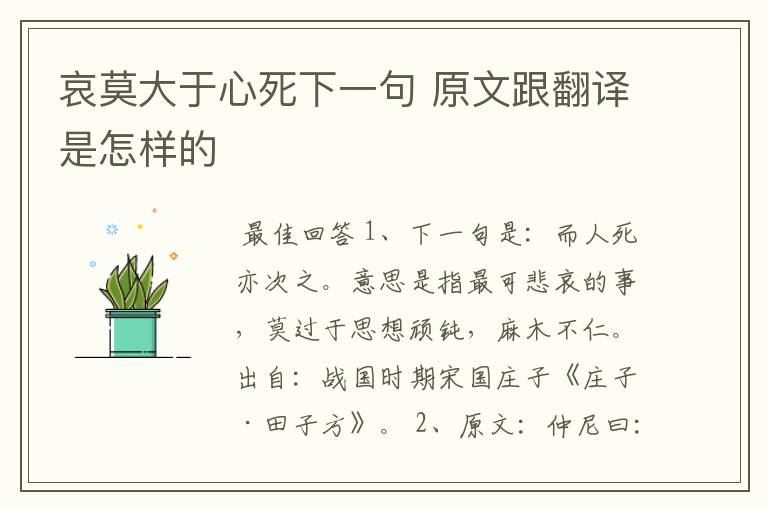 哀莫大于心死下一句 原文跟翻译是怎样的

最佳回答 1、下一句是：而人死亦次之。意思是指最可悲哀的事，莫过于思想顽钝，麻木不仁。出自：战国时期宋国庄子《庄子·田子方》。 2、原文：仲尼曰：